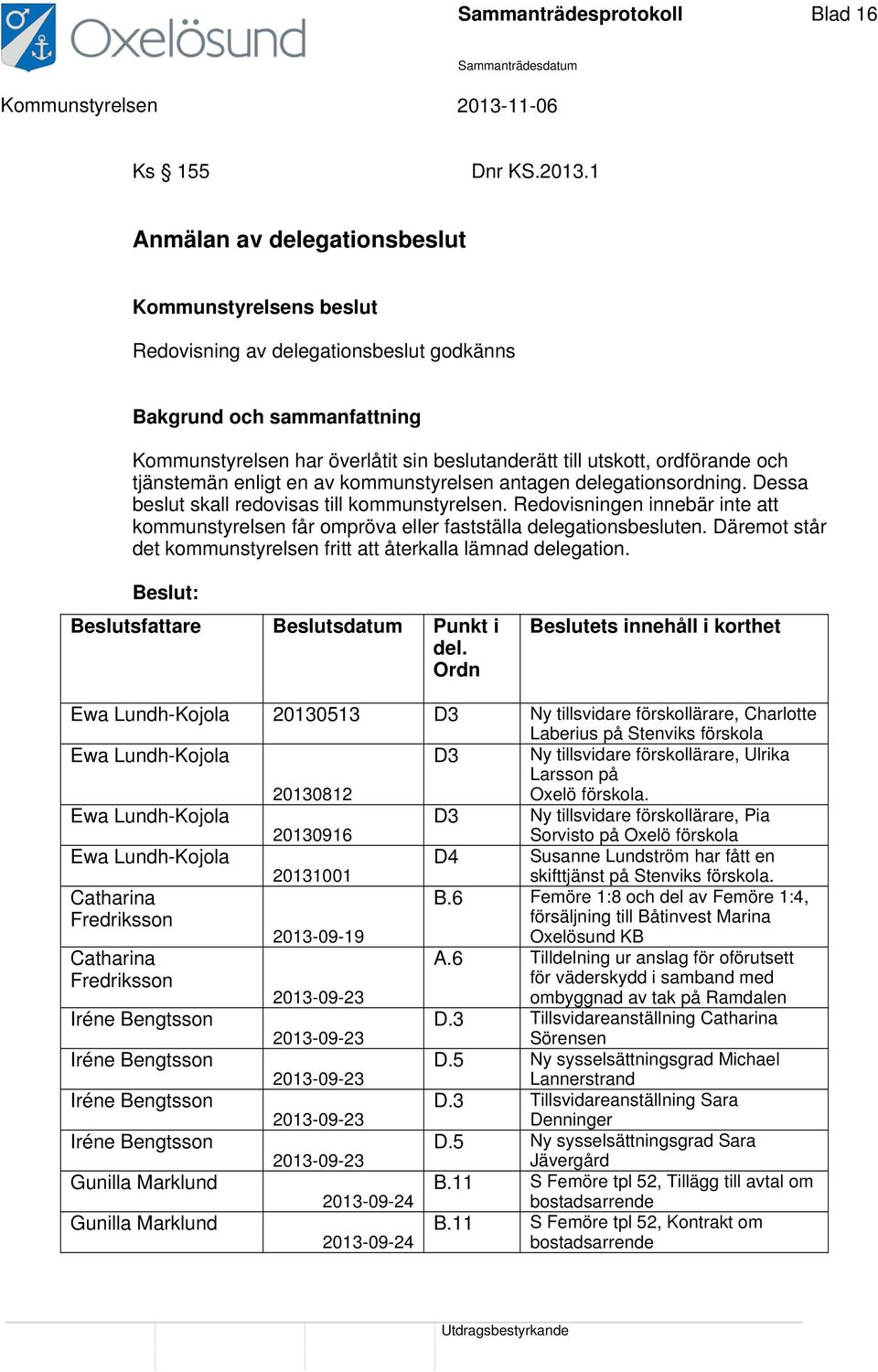 Oxelösund

Sammanträdesprotokoll

Blad 16

Sammanträdesdatum

Kommunstyrelsen

2013-11-06

Ks § 155

Dnr KS.2013.1

Anmälan av delegationsbeslut

Kommunstyrelsens beslut

Redovisning av delegationsbeslut godkänns

Bakgrund och sammanfattning

Kommunstyrelsen har överlåtit sin beslutanderätt till utskott, ordförande och tjänstemän enligt en av kommunstyrelsen antagen delegationsordning. Dessa beslut skall redovisas till kommunstyrelsen. Redovisningen innebär inte att kommunstyrelsen får ompröva eller fastställa delegationsbesluten. Däremot står det kommunstyrelsen fritt att återkalla lämnad delegation.

Beslut:

| Beslutsfattare | Beslutsdatum | Punkt i del. Ordn | Beslutets innehåll i korthet |
|---|---|---|---|
| Ewa Lundh-Kojola | 20130513 | D3 | Ny tillsvidare förskollärare, Charlotte Laberius på Stenviks förskola |
| Ewa Lundh-Kojola | 20130812 | D3 | Ny tillsvidare förskollärare, Ulrika Larsson på Oxelö förskola. |
| Ewa Lundh-Kojola | 20130916 | D3 | Ny tillsvidare förskollärare, Pia Sorvisto på Oxelö förskola |
| Ewa Lundh-Kojola | 20131001 | D4 | Susanne Lundström har fått en skifttjänst på Stenviks förskola. |
| Catharina Fredriksson | 2013-09-19 | B.6 | Femöre 1:8 och del av Femöre 1:4, försäljning till Båtinvest Marina Oxelösund KB |
| Catharina Fredriksson | 2013-09-23 | A.6 | Tilldelning ur anslag för oförutsett för väderskydd i samband med ombyggnad av tak på Ramdalen |
| Iréne Bengtsson | 2013-09-23 | D.3 | Tillsvidareanställning Catharina Sörensen |
| Iréne Bengtsson | 2013-09-23 | D.5 | Ny sysselsättningsgrad Michael Lannerstrand |
| Iréne Bengtsson | 2013-09-23 | D.3 | Tillsvidareanställning Sara Denninger |
| Iréne Bengtsson | 2013-09-23 | D.5 | Ny sysselsättningsgrad Sara Jävergård |
| Gunilla Marklund | 2013-09-24 | B.11 | S Femöre tpl 52, Tillägg till avtal om bostadsarrende |
| Gunilla Marklund | 2013-09-24 | B.11 | S Femöre tpl 52, Kontrakt om bostadsarrende |

Utdragsbestyrkande